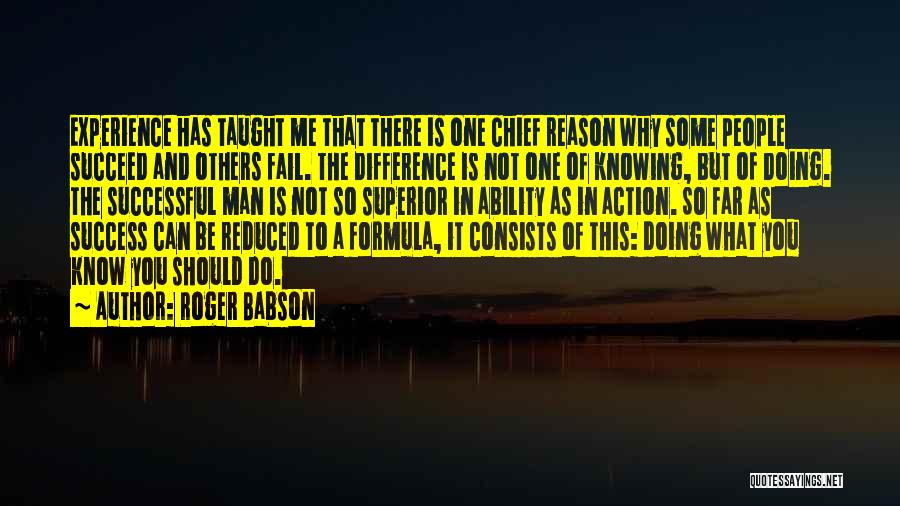 EXPERIENCE HAS TAUGHT ME THAT THERE IS ONE CHIEF REASON WHY SOME PEOPLE SUCCEED AND OTHERS FAIL. THE DIFFERENCE IS NOT ONE OF KNOWING, BUT OF DOING. THE SUCCESSFUL MAN IS NOT SO SUPERIOR IN ABILITY AS IN ACTION. SO FAR AS SUCCESS CAN BE REDUCED TO A FORMULA, IT CONSISTS OF THIS: DOING WHAT YOU KNOW YOU SHOULD DO.

~ AUTHOR: ROGER BABSON

QUOTESSAYINGS.NET